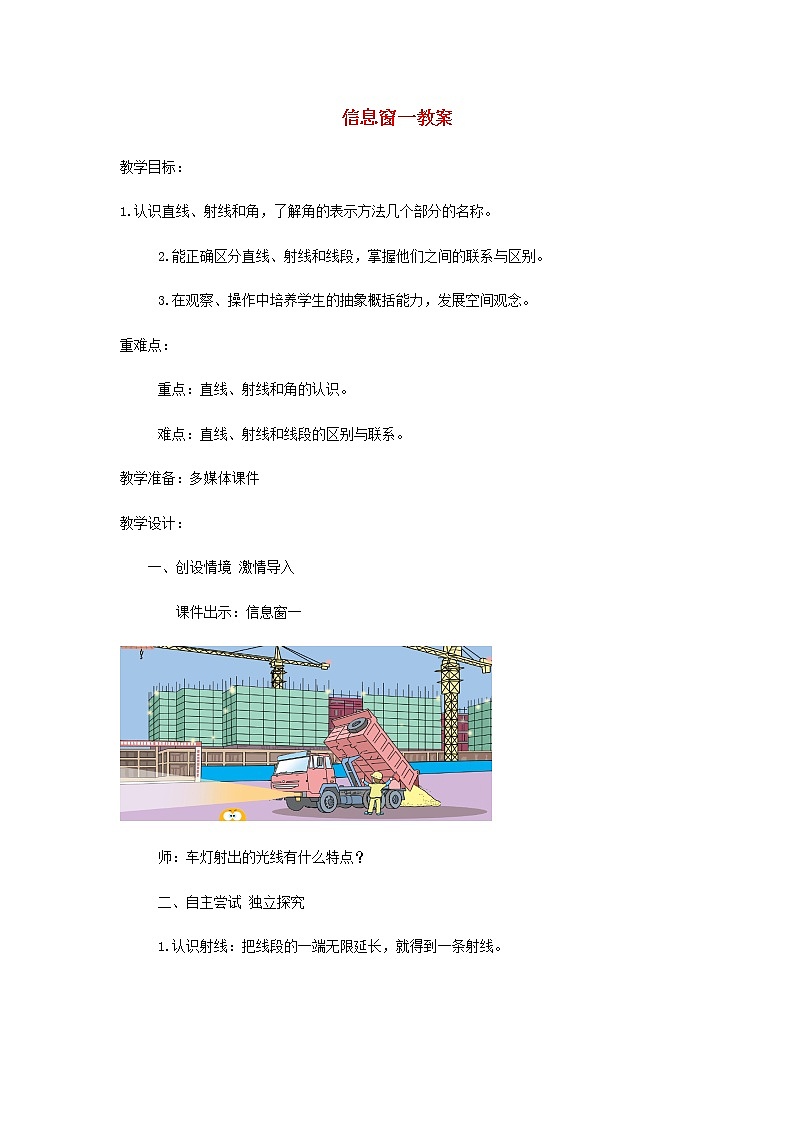 信息窗一教案

教学目标：

1.认识直线、射线和角，了解角的表示方法几个部分的名称。

2.能正确区分直线、射线和线段，掌握他们之间的联系与区别。

3.在观察、操作中培养学生的抽象概括能力，发展空间观念。

重难点：

重点：直线、射线和角的认识。

难点：直线、射线和线段的区别与联系。

教学准备：多媒体课件

教学设计：

一、创设情境 激情导入

课件出示：信息窗一

师：车灯射出的光线有什么特点？

二、自主尝试 独立探究

1.认识射线：把线段的一端无限延长，就得到一条射线。